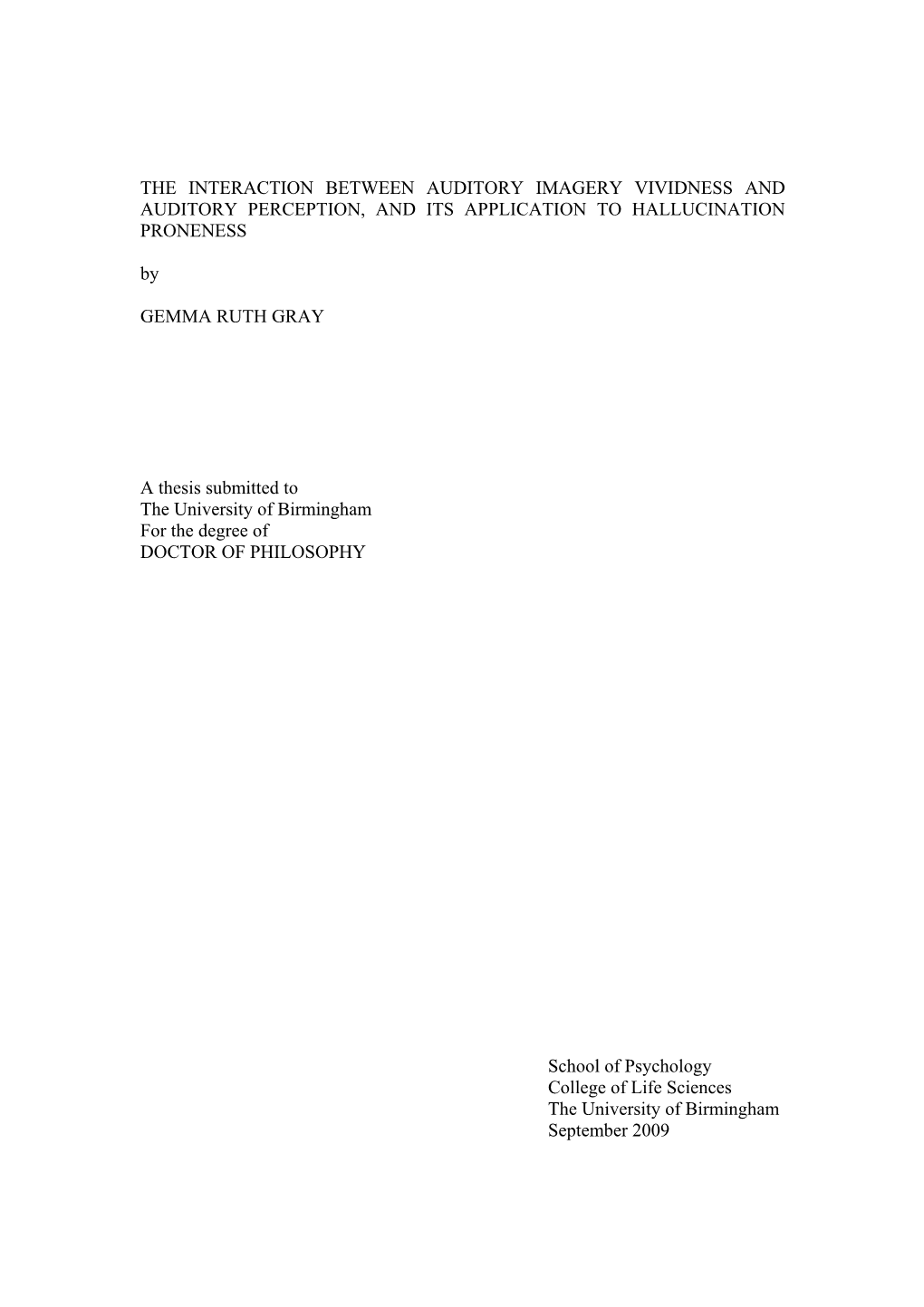 THE INTERACTION BETWEEN AUDITORY IMAGERY VIVIDNESS AND AUDITORY PERCEPTION, AND ITS APPLICATION TO HALLUCINATION PRONENESS

by

GEMMA RUTH GRAY

A thesis submitted to
The University of Birmingham
For the degree of
DOCTOR OF PHILOSOPHY

School of Psychology
College of Life Sciences
The University of Birmingham
September 2009